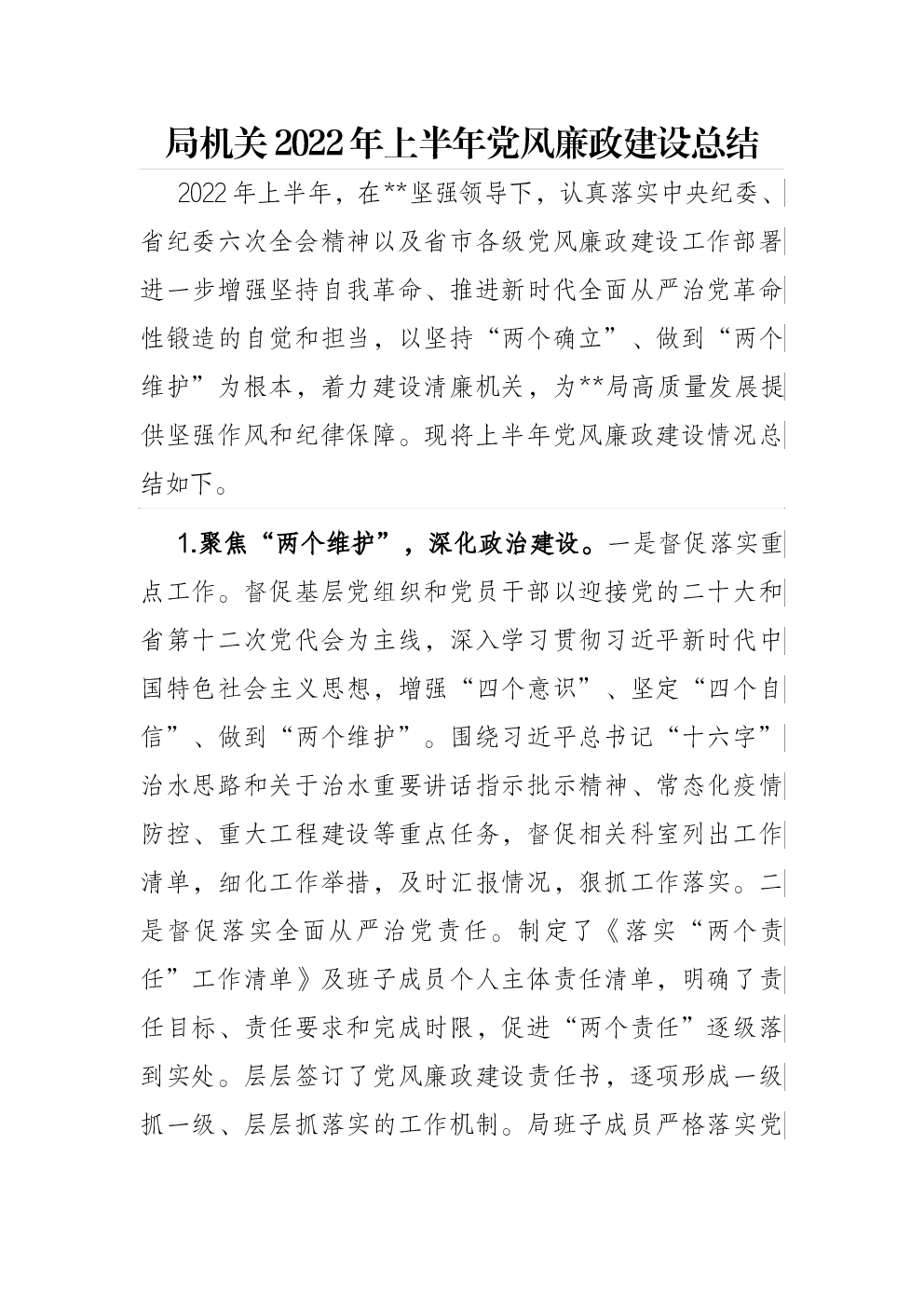 局机关2022年上半年党风廉政建设总结

2022年上半年，在**坚强领导下，认真落实中央纪委、省纪委六次全会精神以及省市各级党风廉政建设工作部署进一步增强坚持自我革命、推进新时代全面从严治党革命性锻造的自觉和担当，以坚持“两个确立”、做到“两个维护”为根本，着力建设清廉机关，为**局高质量发展提供坚强作风和纪律保障。现将上半年党风廉政建设情况总结如下。

1.聚焦“两个维护”，深化政治建设。一是督促落实重点工作。督促基层党组织和党员干部以迎接党的二十大和省第十二次党代会为主线，深入学习贯彻习近平新时代中国特色社会主义思想，增强“四个意识”、坚定“四个自信”、做到“两个维护”。围绕习近平总书记“十六字”治水思路和关于治水重要讲话指示批示精神、常态化疫情防控、重大工程建设等重点任务，督促相关科室列出工作清单，细化工作举措，及时汇报情况，狠抓工作落实。二是督促落实全面从严治党责任。制定了《落实“两个责任”工作清单》及班子成员个人主体责任清单，明确了责任目标、责任要求和完成时限，促进“两个责任”逐级落到实处。层层签订了党风廉政建设责任书，逐项形成一级抓一级、层层抓落实的工作机制。局班子成员严格落实党